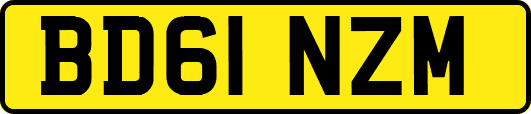 BD61 NZM